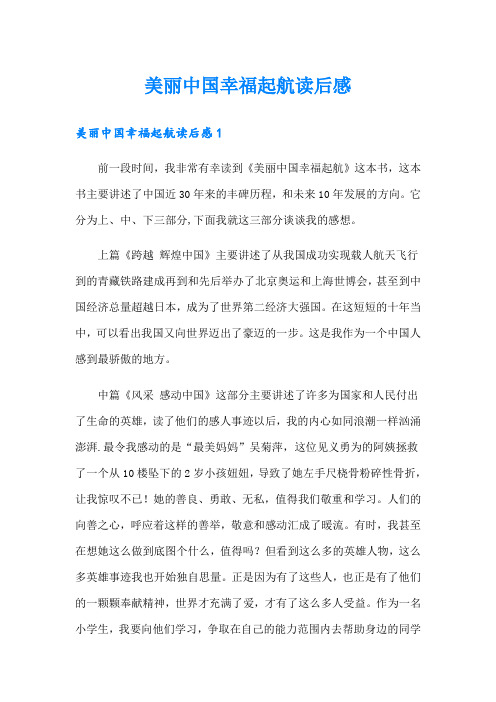 美丽中国幸福起航读后感

美丽中国幸福起航读后感1

前一段时间，我非常有幸读到《美丽中国幸福起航》这本书，这本书主要讲述了中国近30年来的丰碑历程，和未来10年发展的方向。它分为上、中、下三部分,下面我就这三部分谈谈我的感想。

上篇《跨越 辉煌中国》主要讲述了从我国成功实现载人航天飞行到的青藏铁路建成再到和先后举办了北京奥运和上海世博会，甚至到中国经济总量超越日本，成为了世界第二经济大强国。在这短短的十年当中，可以看出我国又向世界迈出了豪迈的一步。这是我作为一个中国人感到最骄傲的地方。

中篇《风采 感动中国》这部分主要讲述了许多为国家和人民付出了生命的英雄，读了他们的感人事迹以后，我的内心如同浪潮一样汹涌澎湃.最令我感动的是“最美妈妈”吴菊萍，这位见义勇为的阿姨拯救了一个从10楼坠下的2岁小孩妞妞，导致了她左手尺桡骨粉碎性骨折，让我惊叹不已！她的善良、勇敢、无私，值得我们敬重和学习。人们的向善之心，呼应着这样的善举，敬意和感动汇成了暖流。有时，我甚至在想她这么做到底图个什么，值得吗？但看到这么多的英雄人物，这么多英雄事迹我也开始独自思量。正是因为有了这些人，也正是有了他们的一颗颗奉献精神，世界才充满了爱，才有了这么多人受益。作为一名小学生，我要向他们学习，争取在自己的能力范围内去帮助身边的同学